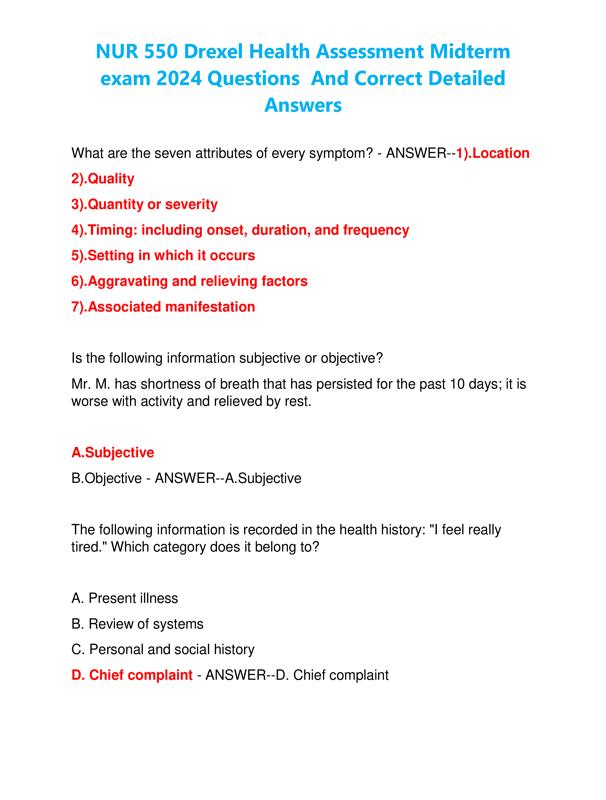 NUR 550 Drexel Health Assessment Midterm exam 2024 Questions And Correct Detailed Answers

What are the seven attributes of every symptom? - ANSWER--1).Location
2).Quality
3).Quantity or severity
4).Timing: including onset, duration, and frequency
5).Setting in which it occurs
6).Aggravating and relieving factors
7).Associated manifestation

Is the following information subjective or objective?
Mr. M. has shortness of breath that has persisted for the past 10 days; it is worse with activity and relieved by rest.

A.Subjective
B.Objective - ANSWER--A.Subjective

The following information is recorded in the health history: "I feel really tired." Which category does it belong to?

A. Present illness
B. Review of systems
C. Personal and social history
D. Chief complaint - ANSWER--D. Chief complaint